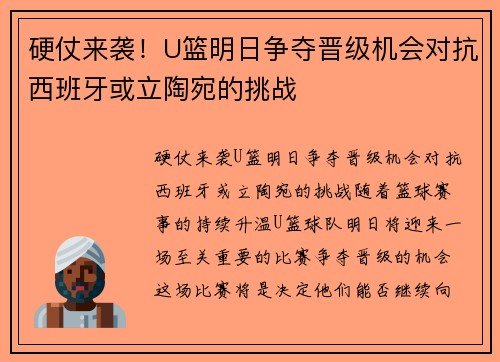 硬仗来袭！U篮明日争夺晋级机会对抗西班牙或立陶宛的挑战

硬仗来袭U篮明日争夺晋级机会对抗西班牙或立陶宛的挑战随着篮球赛事的持续升温U篮球队明日将迎来一场至关重要的比赛争夺晋级的机会这场比赛将是决定他们能否继续向